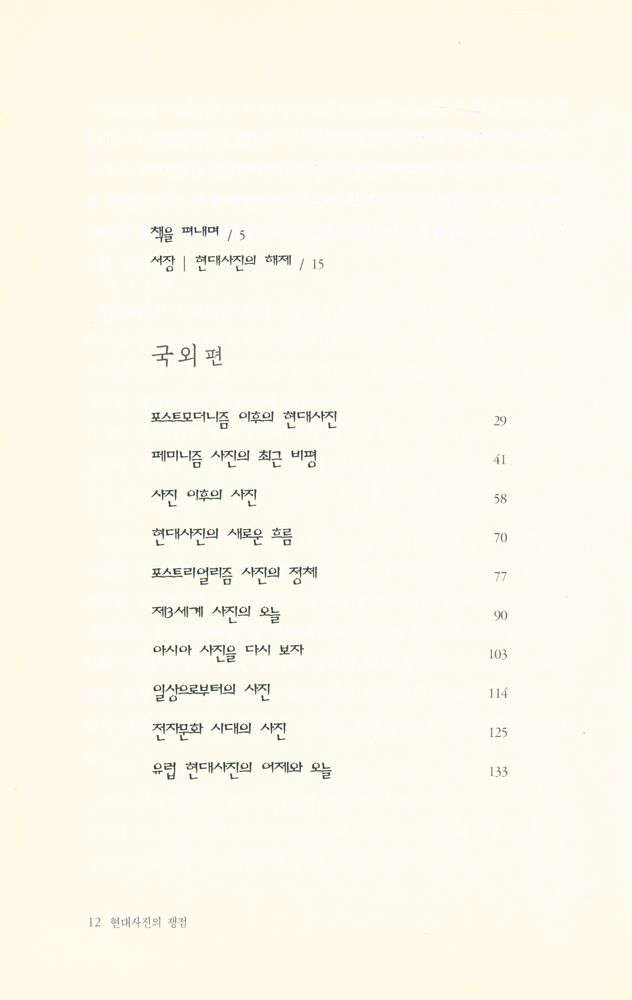 책을 펴내며 / 5
서장 | 현대사진의 해제 / 15

국외편

포스트모더니즘 이후의 현대사진 29
페미니즘 사진의 최근 비평 41
사진 이후의 사진 58
현대사진의 새로운 흐름 70
포스트리얼리즘 사진의 정체 77
제3세계 사진의 오늘 90
아시아 사진을 다시 보자 103
일상으로부터의 사진 114
전자문화 시대의 사진 125
유럽 현대사진의 어제와 오늘 133

12 현대사진의 쟁점